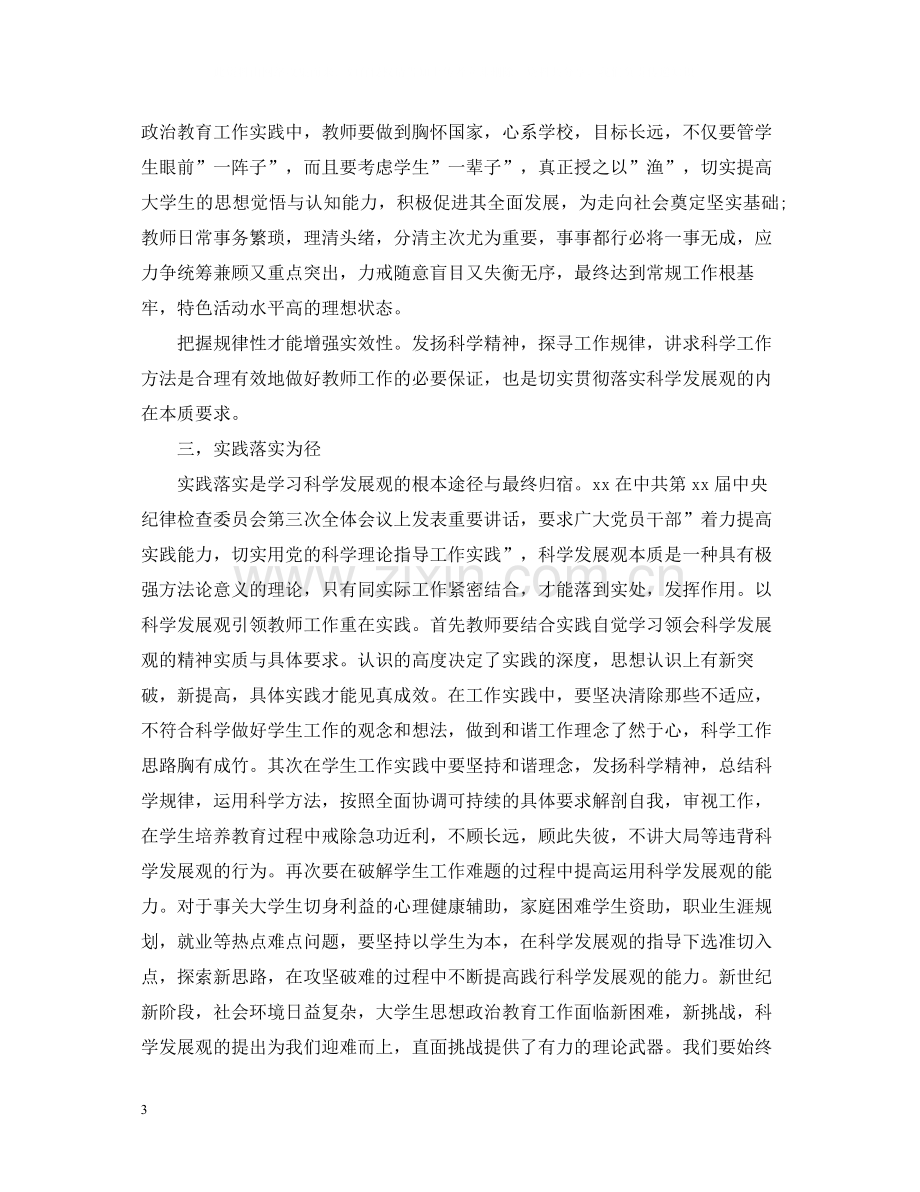 政治教育工作实践中，教师要做到胸怀国家，心系学校，目标长远，不仅要管学生眼前”一阵子”，而且要考虑学生”一辈子”，真正授之以”渔”，切实提高大学生的思想觉悟与认知能力，积极促进其全面发展，为走向社会奠定坚实基础;教师日常事务繁琐，理清头绪，分清主次尤为重要，事事都行必将一事无成，应力争统筹兼顾又重点突出，力戒随意盲目又失衡无序，最终达到常规工作根基牢，特色活动水平高的理想状态。

把握规律性才能增强实效性。发扬科学精神，探寻工作规律，讲求科学工作方法是合理有效地做好教师工作的必要保证，也是切实贯彻落实科学发展观的内在本质要求。

三，实践落实为径

实践落实是学习科学发展观的根本途径与最终归宿。xx在中共第xx届中央纪律检查委员会第三次全体会议上发表重要讲话，要求广大党员干部”着力提高实践能力，切实用党的科学理论指导工作实践”，科学发展观本质是一种具有极强方法论意义的理论，只有同实际工作紧密结合，才能落到实处，发挥作用。以科学发展观引领教师工作重在实践。首先教师要结合实践自觉学习领会科学发展观的精神实质与具体要求。认识的高度决定了实践的深度，思想认识上有新突破，新提高，具体实践才能见真成效。在工作实践中，要坚决清除那些不适应，不符合科学做好学生工作的观念和想法，做到和谐工作理念了然于心，科学工作思路胸有成竹。其次在学生工作实践中要坚持和谐理念，发扬科学精神，总结科学规律，运用科学方法，按照全面协调可持续的具体要求解剖自我，审视工作，在学生培养教育过程中戒除急功近利，不顾长远，顾此失彼，不讲大局等违背科学发展观的行为。再次要在破解学生工作难题的过程中提高运用科学发展观的能力。对于事关大学生切身利益的心理健康辅助，家庭困难学生资助，职业生涯规划，就业等热点难点问题，要坚持以学生为本，在科学发展观的指导下选准切入点，探索新思路，在攻坚破难的过程中不断提高践行科学发展观的能力。新世纪新阶段，社会环境日益复杂，大学生思想政治教育工作面临新困难，新挑战，科学发展观的提出为我们迎难而上，直面挑战提供了有力的理论武器。我们要始终

3

www.zixin.com.cn